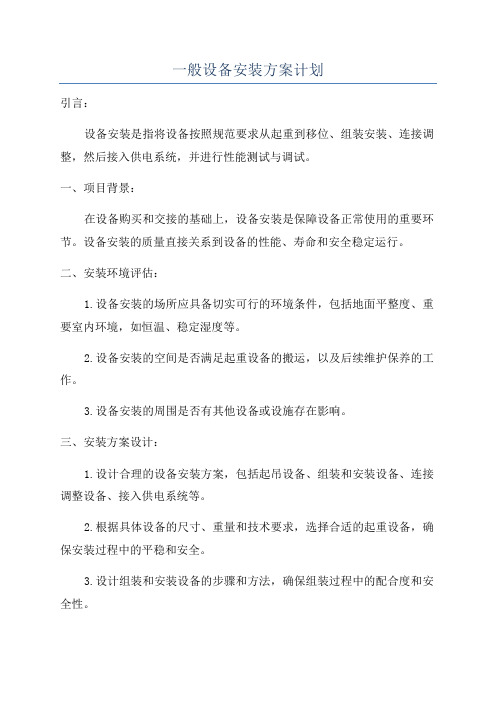 一般设备安装方案计划

引言：

设备安装是指将设备按照规范要求从起重到移位、组装安装、连接调整，然后接入供电系统，并进行性能测试与调试。

一、项目背景：

在设备购买和交接的基础上，设备安装是保障设备正常使用的重要环节。设备安装的质量直接关系到设备的性能、寿命和安全稳定运行。

二、安装环境评估：

1.设备安装的场所应具备切实可行的环境条件，包括地面平整度、重要室内环境，如恒温、稳定湿度等。

2.设备安装的空间是否满足起重设备的搬运，以及后续维护保养的工作。

3.设备安装的周围是否有其他设备或设施存在影响。

三、安装方案设计：

1.设计合理的设备安装方案，包括起吊设备、组装和安装设备、连接调整设备、接入供电系统等。

2.根据具体设备的尺寸、重量和技术要求，选择合适的起重设备，确保安装过程中的平稳和安全。

3.设计组装和安装设备的步骤和方法，确保组装过程中的配合度和安全性。